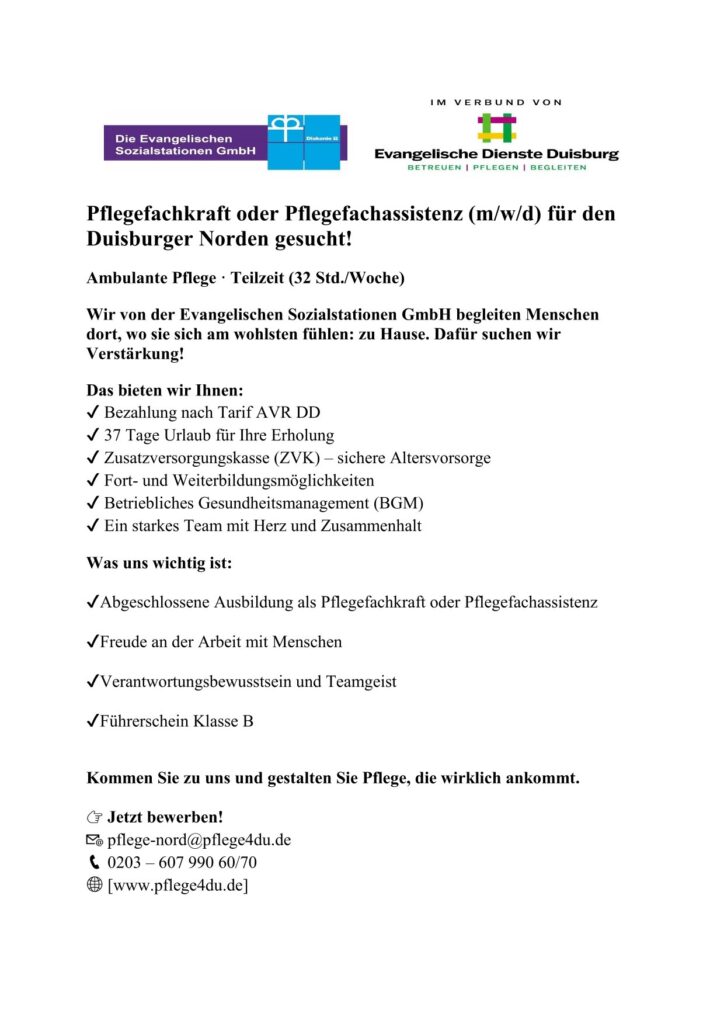 Die Evangelischen Sozialstationen GmbH

Diakonie

IM VERBUND VON

Evangelische Dienste Duisburg

BETREUEN | PFLEGEN | BEGLEITEN

Pflegefachkraft oder Pflegefachassistenz (m/w/d) für den Duisburger Norden gesucht!

Ambulante Pflege · Teilzeit (32 Std./Woche)

Wir von der Evangelischen Sozialstationen GmbH begleiten Menschen dort, wo sie sich am wohlsten fühlen: zu Hause. Dafür suchen wir Verstärkung!

Das bieten wir Ihnen:
✓ Bezahlung nach Tarif AVR DD
✓ 37 Tage Urlaub für Ihre Erholung
✓ Zusatzversorgungskasse (ZVK) – sichere Altersvorsorge
✓ Fort- und Weiterbildungsmöglichkeiten
✓ Betriebliches Gesundheitsmanagement (BGM)
✓ Ein starkes Team mit Herz und Zusammenhalt

Was uns wichtig ist:

✓Abgeschlossene Ausbildung als Pflegefachkraft oder Pflegefachassistenz

✓Freude an der Arbeit mit Menschen

✓Verantwortungsbewusstsein und Teamgeist

✓Führerschein Klasse B

Kommen Sie zu uns und gestalten Sie Pflege, die wirklich ankommt.

☞ Jetzt bewerben!
pflege-nord@pflege4du.de
0203 – 607 990 60/70
[www.pflege4du.de]